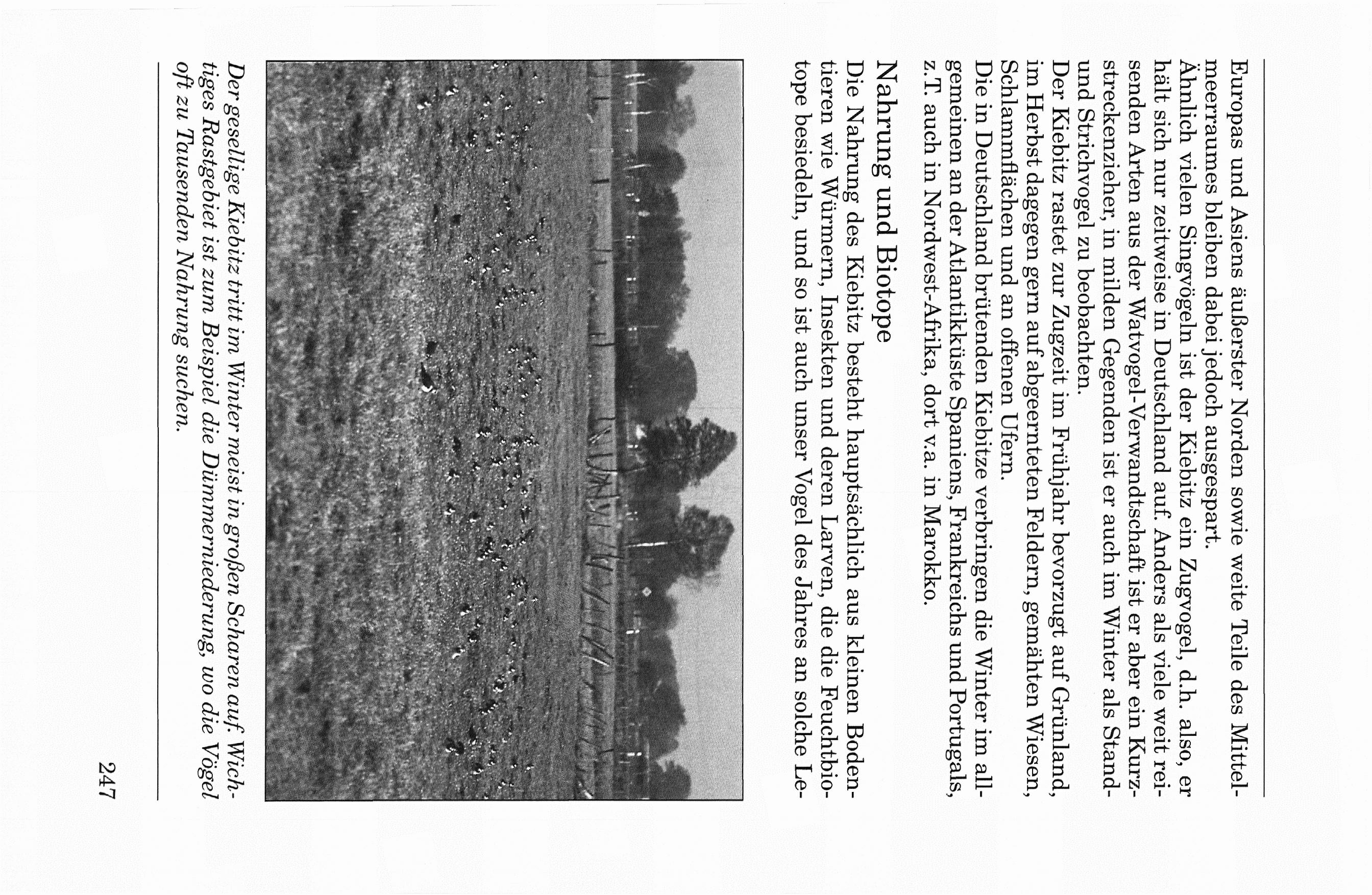 Europas und Asiens äußerster Norden sowie weite Teile des Mittelmeerraumes bleiben dabei jedoch ausgespart.
Ähnlich vielen Singvögeln ist der Kiebitz ein Zugvogel, d.h. also, er hält sich nur zeitweise in Deutschland auf. Anders als viele weit reisenden Arten aus der Watvogel-Verwandtschaft ist er aber ein Kurzstreckenzieher, in milden Gegenden ist er auch im Winter als Stand- und Strichvogel zu beobachten.
Der Kiebitz rastet zur Zugzeit im Frühjahr bevorzugt auf Grünland, im Herbst dagegen gern auf abgeernteten Feldern, gemähten Wiesen, Schlammflächen und an offenen Ufern.
Die in Deutschland brütenden Kiebitze verbringen die Winter im allgemeinen an der Atlantikküste Spaniens, Frankreichs und Portugals, z.T. auch in Nordwest-Afrika, dort v.a. in Marokko.

Nahrung und Biotope
Die Nahrung des Kiebitz besteht hauptsächlich aus kleinen Bodentieren wie Würmern, Insekten und deren Larven, die die Feuchtbiotope besiedeln, und so ist auch unser Vogel des Jahres an solche Le-

Der gesellige Kiebitz tritt im Winter meist in großen Scharen auf. Wichtiges Rastgebiet ist zum Beispiel die Dümmerniederung, wo die Vögel oft zu Tausenden Nahrung suchen.

247